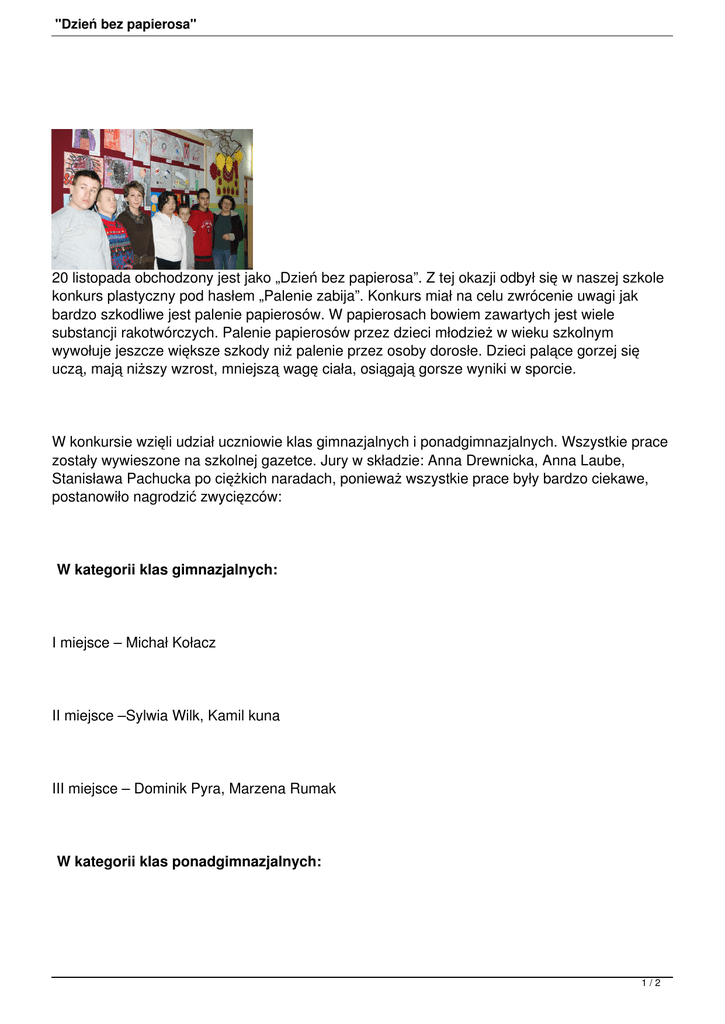 "Dzień bez papierosa"

20 listopada obchodzony jest jako „Dzień bez papierosa”. Z tej okazji odbył się w naszej szkole konkurs plastyczny pod hasłem „Palenie zabija”. Konkurs miał na celu zwrócenie uwagi jak bardzo szkodliwe jest palenie papierosów. W papierosach bowiem zawartych jest wiele substancji rakotwórczych. Palenie papierosów przez dzieci młodzież w wieku szkolnym wywołuje jeszcze większe szkody niż palenie przez osoby dorosłe. Dzieci palące gorzej się uczą, mają niższy wzrost, mniejszą wagę ciała, osiągają gorsze wyniki w sporcie.

W konkursie wzięli udział uczniowie klas gimnazjalnych i ponadgimnazjalnych. Wszystkie prace zostały wywieszone na szkolnej gazetce. Jury w składzie: Anna Drewnicka, Anna Laube, Stanisława Pachucka po ciężkich naradach, ponieważ wszystkie prace były bardzo ciekawe, postanowiło nagrodzić zwycięzców:

W kategorii klas gimnazjalnych:

I miejsce – Michał Kołacz

II miejsce –Sylwia Wilk, Kamil kuna

III miejsce – Dominik Pyra, Marzena Rumak

W kategorii klas ponadgimnazjalnych:

1 / 2